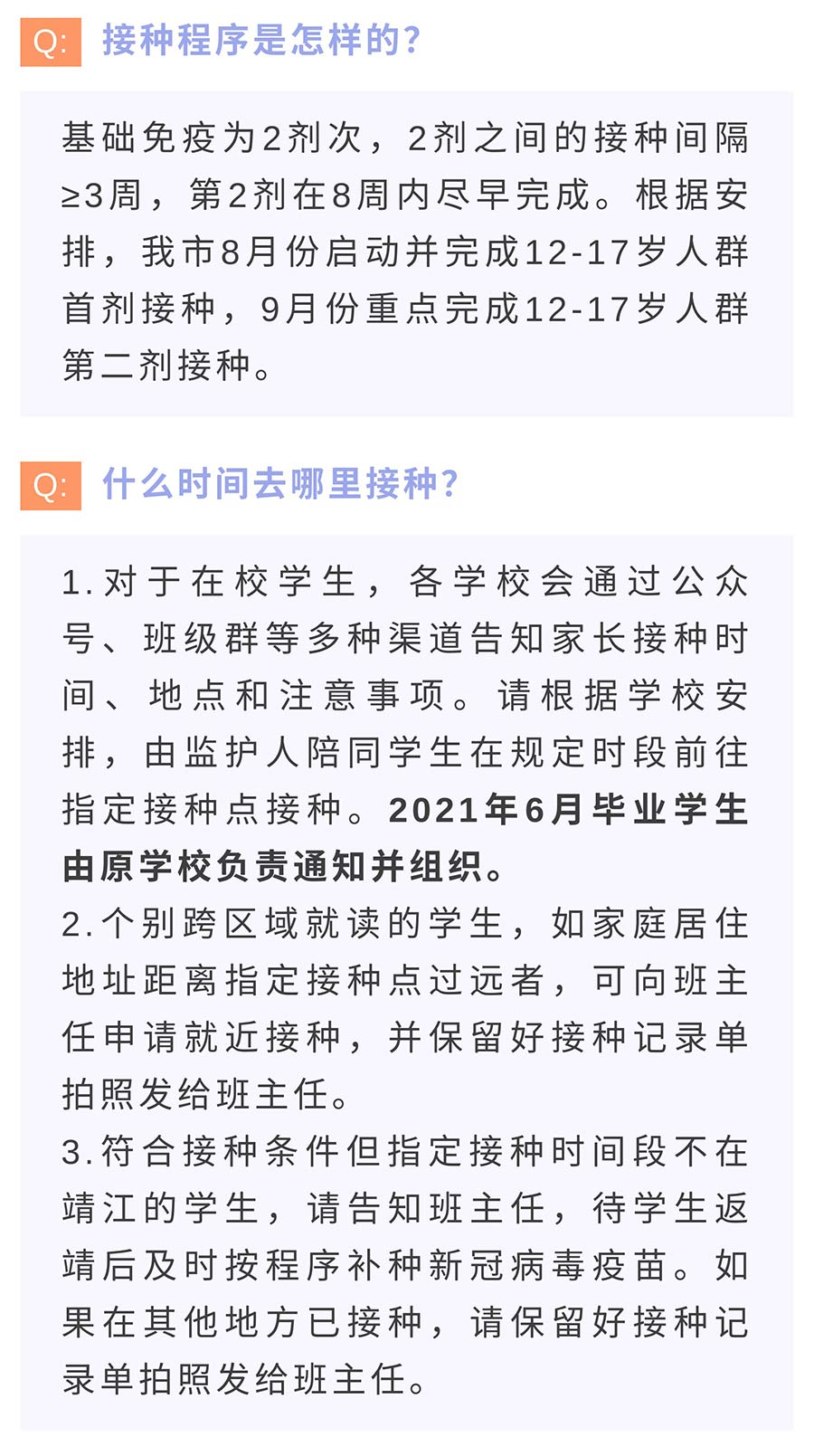 Q: 接种程序是怎样的?

基础免疫为2剂次，2剂之间的接种间隔≥3周，第2剂在8周内尽早完成。根据安排，我市8月份启动并完成12-17岁人群首剂接种，9月份重点完成12-17岁人群第二剂接种。

Q: 什么时间去哪里接种?

1.对于在校学生，各学校会通过公众号、班级群等多种渠道告知家长接种时间、地点和注意事项。请根据学校安排，由监护人陪同学生在规定时段前往指定接种点接种。2021年6月毕业学生由原学校负责通知并组织。
2.个别跨区域就读的学生，如家庭居住地址距离指定接种点过远者，可向班主任申请就近接种，并保留好接种记录单拍照发给班主任。
3.符合接种条件但指定接种时间段不在靖江的学生，请告知班主任，待学生返靖后及时按程序补种新冠病毒疫苗。如果在其他地方已接种，请保留好接种记录单拍照发给班主任。